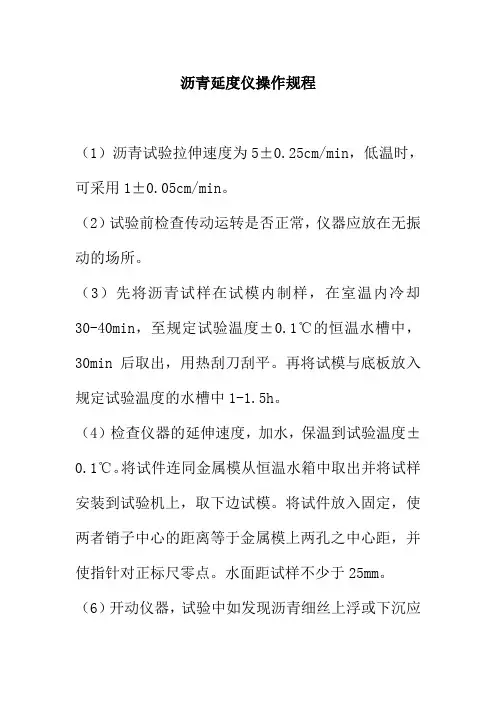 沥青延度仪操作规程

（1）沥青试验拉伸速度为 5±0.25cm/min，低温时，可采用 1±0.05cm/min。

（2）试验前检查传动运转是否正常，仪器应放在无振动的场所。

（3）先将沥青试样在试模内制样，在室温内冷却 30-40min，至规定试验温度±0.1℃的恒温水槽中，30min 后取出，用热刮刀刮平。再将试模与底板放入规定试验温度的水槽中 1-1.5h。

（4）检查仪器的延伸速度，加水，保温到试验温度±0.1℃。将试件连同金属模从恒温水箱中取出并将试样安装到试验机上，取下边试模。将试件放入固定，使两者销子中心的距离等于金属模上两孔之中心距，并使指针对正标尺零点。水面距试样不少于 25mm。

（6）开动仪器，试验中如发现沥青细丝上浮或下沉应